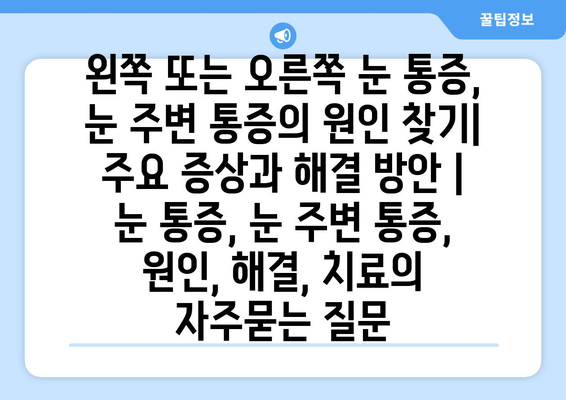 꿀팁정보

왼쪽 또는 오른쪽 눈 통증, 눈 주변 통증의 원인 찾기| 주요 증상과 해결 방안 | 눈 통증, 눈 주변 통증, 원인, 해결, 치료의 자주묻는 질문